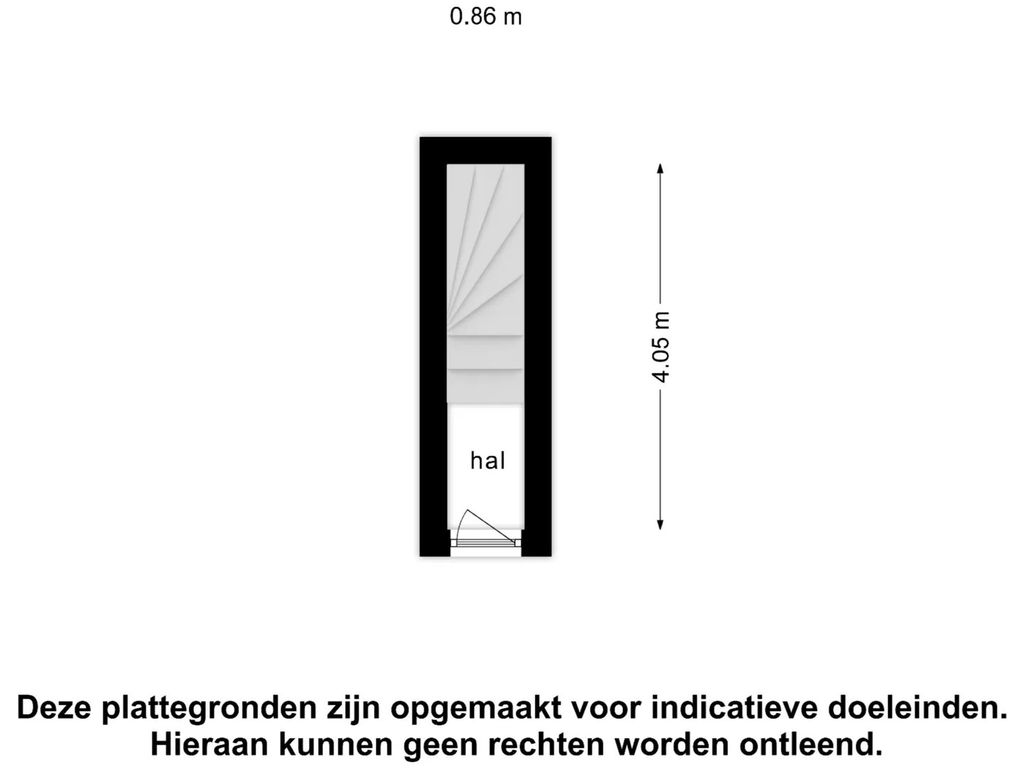 0.86 m

4.05 m

hal

Deze plattegronden zijn opgemaakt voor indicatieve doeleinden. Hieraan kunnen geen rechten worden ontleend.